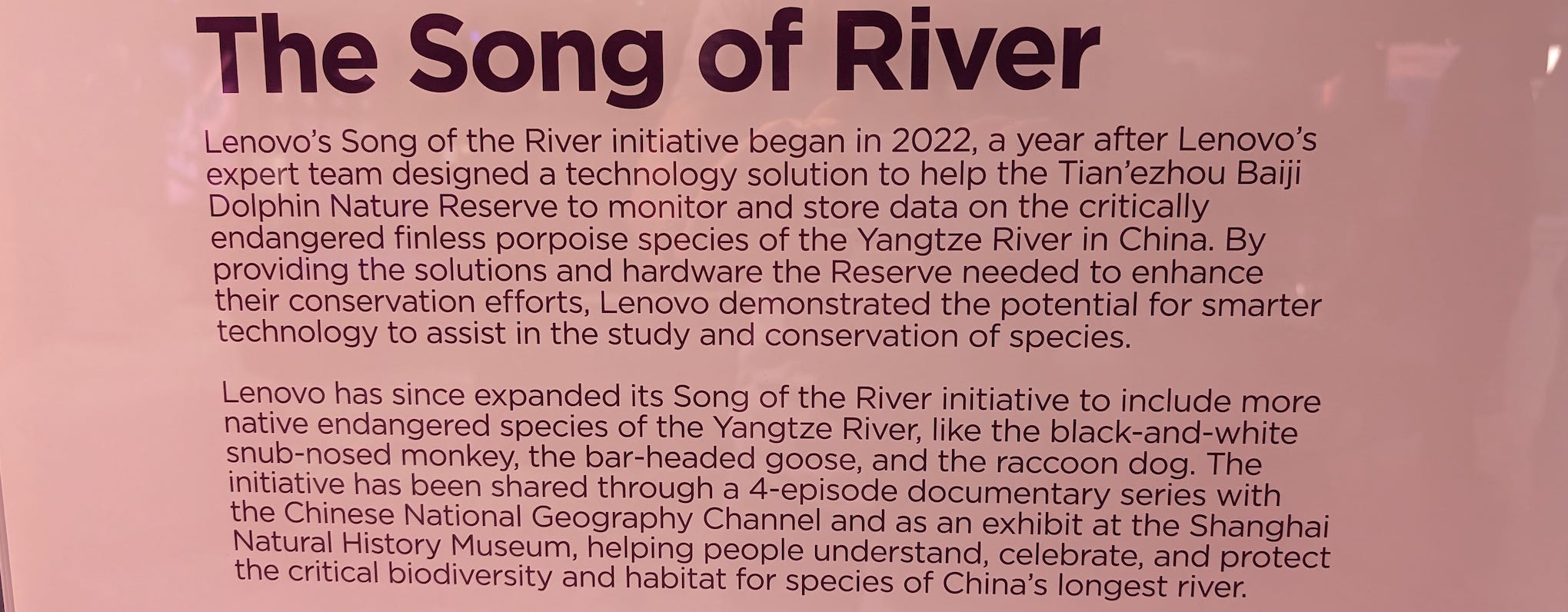 The Song of River

Lenovo's Song of the River initiative began in 2022, a year after Lenovo's expert team designed a technology solution to help the Tian'ezhou Baiji Dolphin Nature Reserve to monitor and store data on the critically endangered finless porpoise species of the Yangtze River in China. By providing the solutions and hardware the Reserve needed to enhance their conservation efforts, Lenovo demonstrated the potential for smarter technology to assist in the study and conservation of species.

Lenovo has since expanded its Song of the River initiative to include more native endangered species of the Yangtze River, like the black-and-white snub-nosed monkey, the bar-headed goose, and the raccoon dog. The initiative has been shared through a 4-episode documentary series with the Chinese National Geography Channel and as an exhibit at the Shanghai Natural History Museum, helping people understand, celebrate, and protect the critical biodiversity and habitat for species of China's longest river.